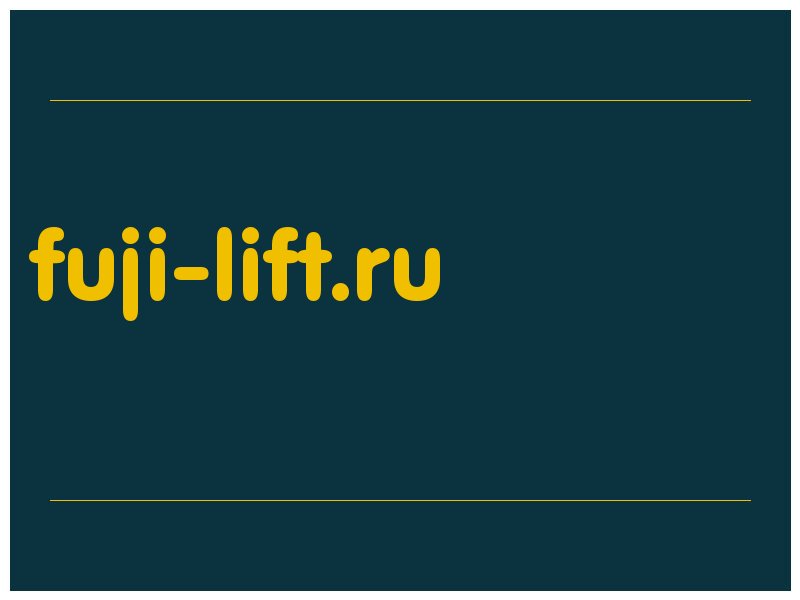 fuji-lift.ru